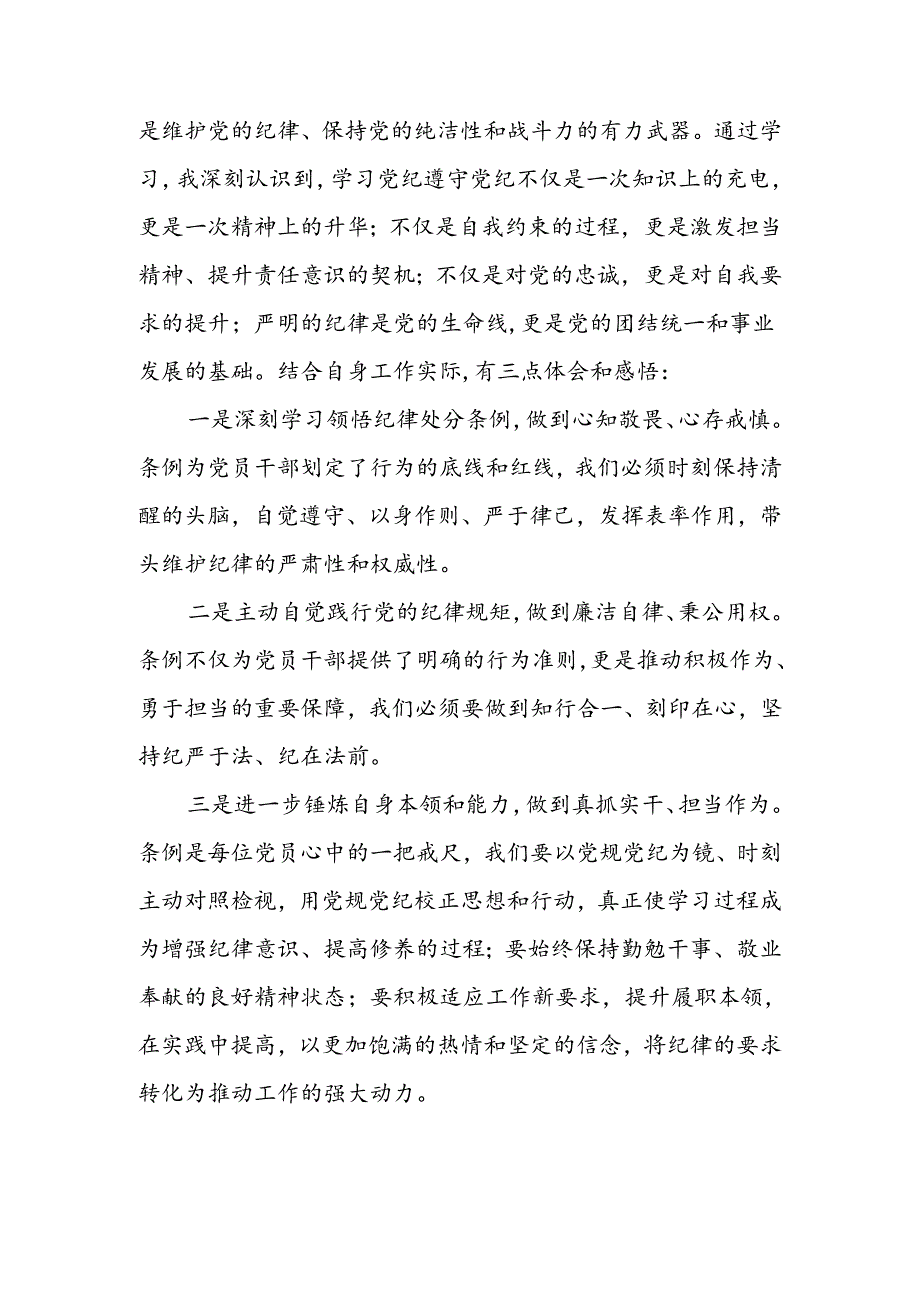 是维护党的纪律、保持党的纯洁性和战斗力的有力武器。通过学习，我深刻认识到，学习党纪遵守党纪不仅是一次知识上的充电，更是一次精神上的升华；不仅是自我约束的过程，更是激发担当精神、提升责任意识的契机；不仅是对党的忠诚，更是对自我要求的提升；严明的纪律是党的生命线，更是党的团结统一和事业发展的基础。结合自身工作实际，有三点体会和感悟：

一是深刻学习领悟纪律处分条例，做到心知敬畏、心存戒慎。条例为党员干部划定了行为的底线和红线，我们必须时刻保持清醒的头脑，自觉遵守、以身作则、严于律己，发挥表率作用，带头维护纪律的严肃性和权威性。

二是主动自觉践行党的纪律规矩，做到廉洁自律、秉公用权。条例不仅为党员干部提供了明确的行为准则，更是推动积极作为、勇于担当的重要保障，我们必须要做到知行合一、刻印在心，坚持纪严于法、纪在法前。

三是进一步锤炼自身本领和能力，做到真抓实干、担当作为。条例是每位党员心中的一把戒尺，我们要以党规党纪为镜、时刻主动对照检视，用党规党纪校正思想和行动，真正使学习过程成为增强纪律意识、提高修养的过程；要始终保持勤勉干事、敬业奉献的良好精神状态；要积极适应工作新要求，提升履职本领，在实践中提高，以更加饱满的热情和坚定的信念，将纪律的要求转化为推动工作的强大动力。